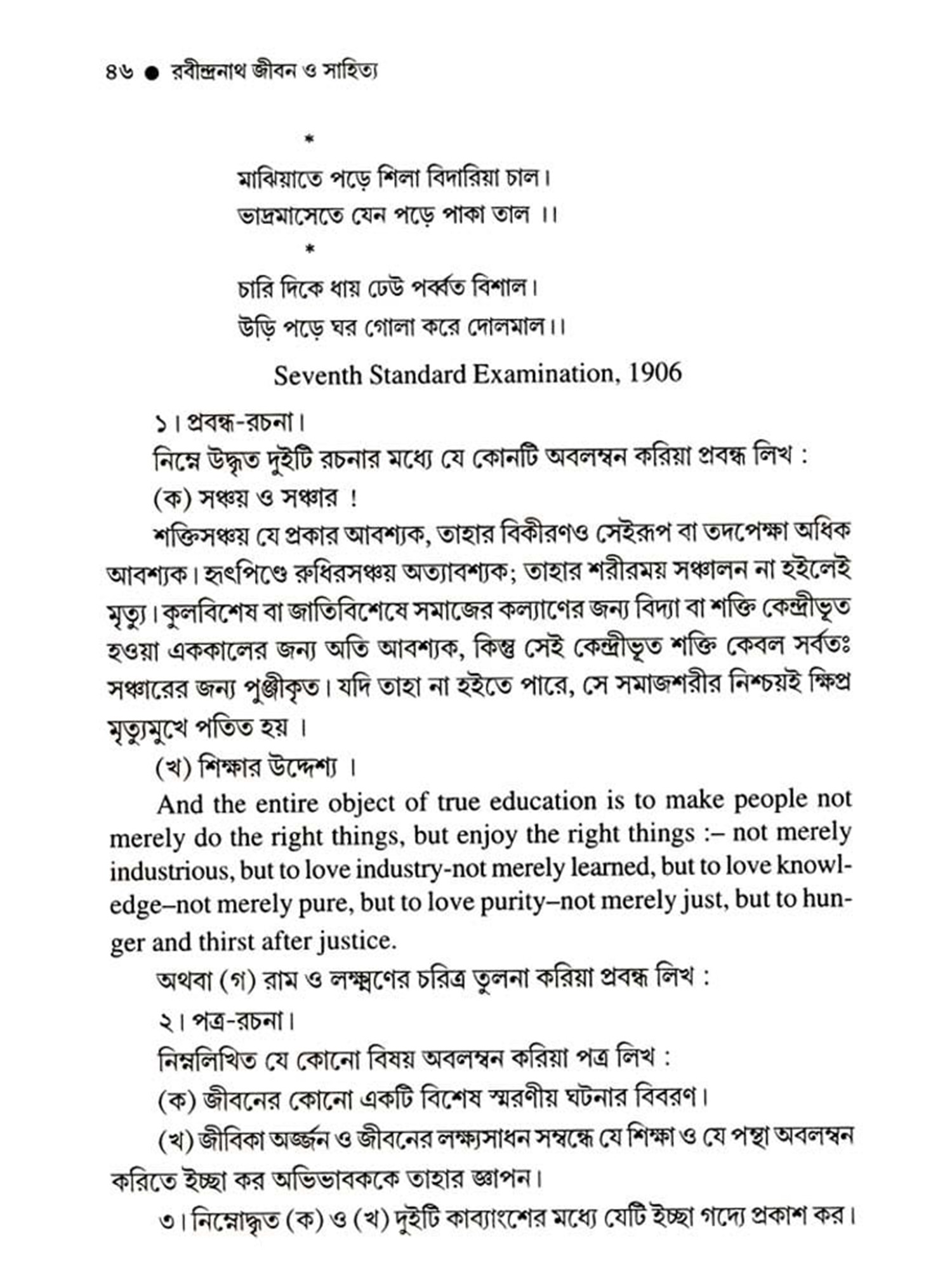 ৪৬ ● রবীন্দ্রনাথ জীবন ও সাহিত্য

*

মাঝিয়াতে পড়ে শিলা বিদারিয়া চাল।
ভাদ্রমাসেতে যেন পড়ে পাকা তাল ।।

*

চারি দিকে ধায় ঢেউ পর্ব্বত বিশাল।
উড়ি পড়ে ঘর গোলা করে দোলমাল।।

Seventh Standard Examination, 1906

১। প্রবন্ধ-রচনা।

নিম্নে উদ্ধৃত দুইটি রচনার মধ্যে যে কোনটি অবলম্বন করিয়া প্রবন্ধ লিখ :

(ক) সঞ্চয় ও সঞ্চার !

শক্তিসঞ্চয় যে প্রকার আবশ্যক, তাহার বিকীরণও সেইরূপ বা তদপেক্ষা অধিক আবশ্যক। হৃৎপিণ্ডে রুধিরসঞ্চয় অত্যাবশ্যক; তাহার শরীরময় সঞ্চালন না হইলেই মৃত্যু। কুলবিশেষ বা জাতিবিশেষে সমাজের কল্যাণের জন্য বিদ্যা বা শক্তি কেন্দ্রীভূত হওয়া এককালের জন্য অতি আবশ্যক, কিন্তু সেই কেন্দ্রীভূত শক্তি কেবল সর্বতঃ সঞ্চারের জন্য পুঞ্জীকৃত। যদি তাহা না হইতে পারে, সে সমাজশরীর নিশ্চয়ই ক্ষিপ্র মৃত্যুমুখে পতিত হয় ।

(খ) শিক্ষার উদ্দেশ্য ।

And the entire object of true education is to make people not merely do the right things, but enjoy the right things :– not merely industrious, but to love industry-not merely learned, but to love knowledge–not merely pure, but to love purity–not merely just, but to hunger and thirst after justice.

অথবা (গ) রাম ও লক্ষ্মণের চরিত্র তুলনা করিয়া প্রবন্ধ লিখ :

২। পত্র-রচনা।

নিম্নলিখিত যে কোনো বিষয় অবলম্বন করিয়া পত্র লিখ :

(ক) জীবনের কোনো একটি বিশেষ স্মরণীয় ঘটনার বিবরণ।

(খ) জীবিকা অর্জ্জন ও জীবনের লক্ষ্যসাধন সম্বন্ধে যে শিক্ষা ও যে পন্থা অবলম্বন করিতে ইচ্ছা কর অভিভাবককে তাহার জ্ঞাপন।

৩। নিম্নোদ্ধৃত (ক) ও (খ) দুইটি কাব্যাংশের মধ্যে যেটি ইচ্ছা গদ্যে প্রকাশ কর।